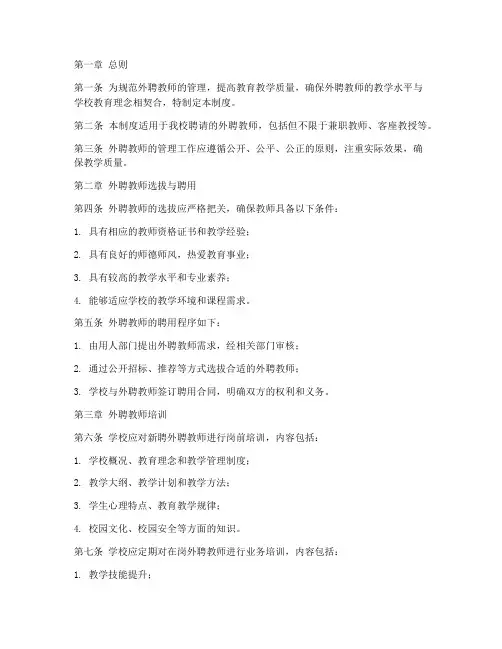 第一章 总则

第一条 为规范外聘教师的管理，提高教育教学质量，确保外聘教师的教学水平与学校教育理念相契合，特制定本制度。

第二条 本制度适用于我校聘请的外聘教师，包括但不限于兼职教师、客座教授等。

第三条 外聘教师的管理工作应遵循公开、公平、公正的原则，注重实际效果，确保教学质量。

第二章 外聘教师选拔与聘用

第四条 外聘教师的选拔应严格把关，确保教师具备以下条件：

1. 具有相应的教师资格证书和教学经验；

2. 具有良好的师德师风，热爱教育事业；

3. 具有较高的教学水平和专业素养；

4. 能够适应学校的教学环境和课程需求。

第五条 外聘教师的聘用程序如下：

1. 由用人部门提出外聘教师需求，经相关部门审核；

2. 通过公开招标、推荐等方式选拔合适的外聘教师；

3. 学校与外聘教师签订聘用合同，明确双方的权利和义务。

第三章 外聘教师培训

第六条 学校应对新聘外聘教师进行岗前培训，内容包括：

1. 学校概况、教育理念和教学管理制度；

2. 教学大纲、教学计划和教学方法；

3. 学生心理特点、教育教学规律；

4. 校园文化、校园安全等方面的知识。

第七条 学校应定期对在岗外聘教师进行业务培训，内容包括：

1. 教学技能提升；